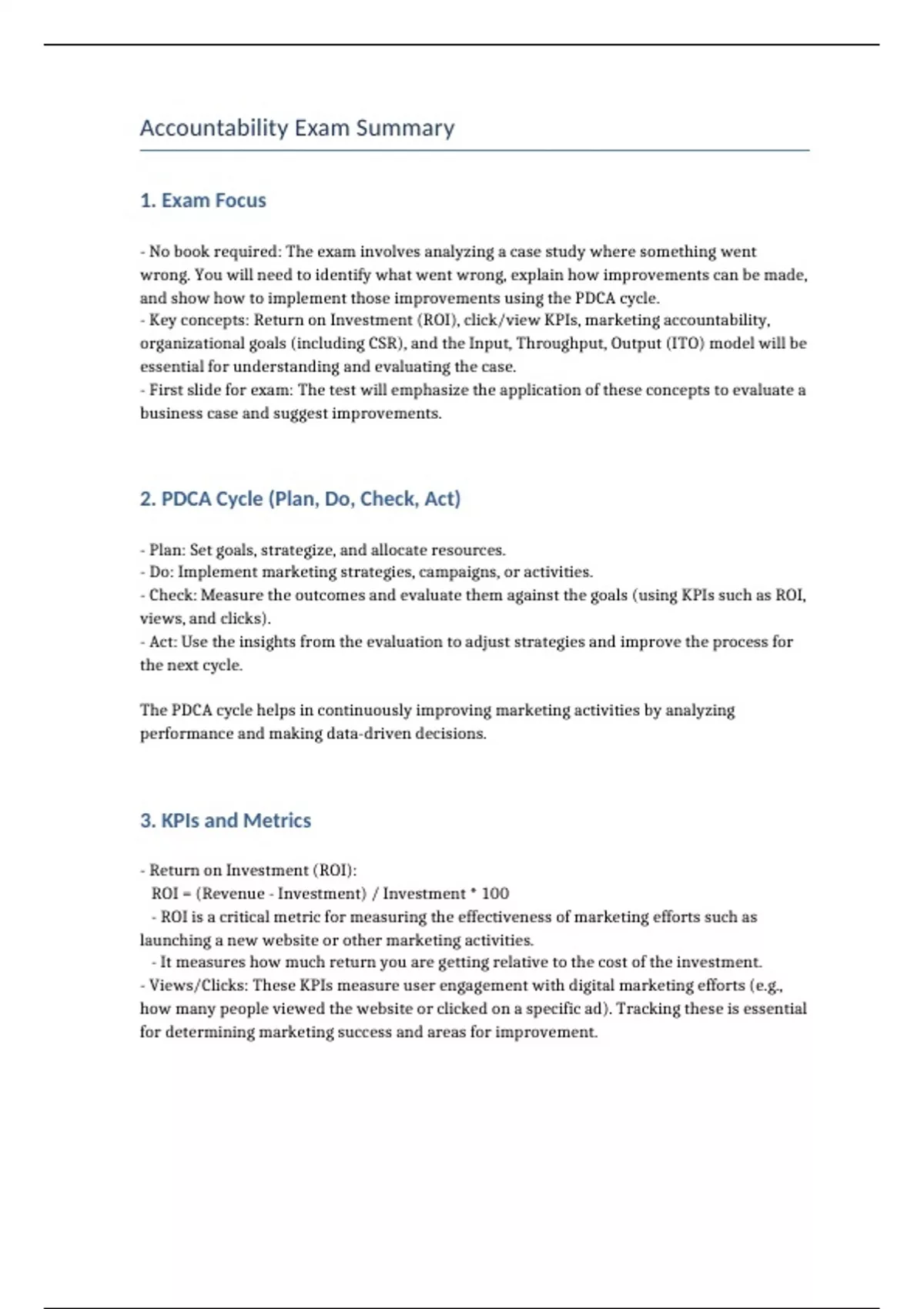 Accountability Exam Summary

1. Exam Focus

- No book required: The exam involves analyzing a case study where something went wrong. You will need to identify what went wrong, explain how improvements can be made, and show how to implement those improvements using the PDCA cycle.
- Key concepts: Return on Investment (ROI), click/view KPIs, marketing accountability, organizational goals (including CSR), and the Input, Throughput, Output (ITO) model will be essential for understanding and evaluating the case.
- First slide for exam: The test will emphasize the application of these concepts to evaluate a business case and suggest improvements.

2. PDCA Cycle (Plan, Do, Check, Act)

- Plan: Set goals, strategize, and allocate resources.
- Do: Implement marketing strategies, campaigns, or activities.
- Check: Measure the outcomes and evaluate them against the goals (using KPIs such as ROI, views, and clicks).
- Act: Use the insights from the evaluation to adjust strategies and improve the process for the next cycle.

The PDCA cycle helps in continuously improving marketing activities by analyzing performance and making data-driven decisions.

3. KPIs and Metrics

- Return on Investment (ROI):
ROI = (Revenue - Investment) / Investment * 100
- ROI is a critical metric for measuring the effectiveness of marketing efforts such as launching a new website or other marketing activities.
- It measures how much return you are getting relative to the cost of the investment.
- Views/Clicks: These KPIs measure user engagement with digital marketing efforts (e.g., how many people viewed the website or clicked on a specific ad). Tracking these is essential for determining marketing success and areas for improvement.